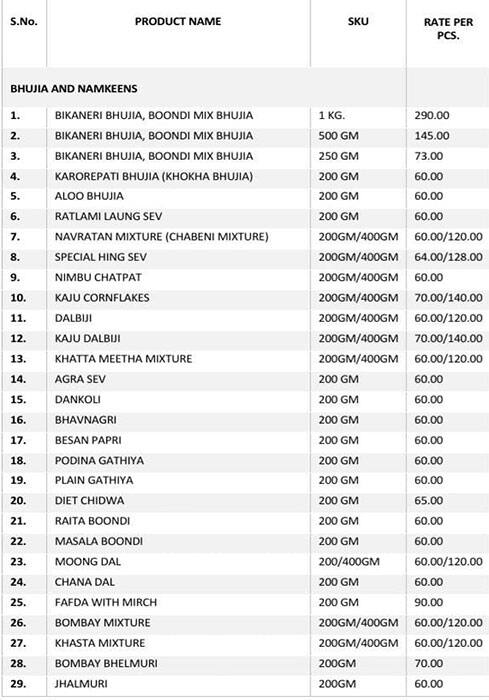 | S.No. | PRODUCT NAME | SKU | RATE PER PCS. |
|---|---|---|---|
| BHUJIA AND NAMKEENS | | | |
| 1. | BIKANERI BHUJIA, BOONDI MIX BHUJIA | 1 KG. | 290.00 |
| 2. | BIKANERI BHUJIA, BOONDI MIX BHUJIA | 500 GM | 145.00 |
| 3. | BIKANERI BHUJIA, BOONDI MIX BHUJIA | 250 GM | 73.00 |
| 4. | KAROREPATI BHUJIA (KHOKHA BHUJIA) | 200 GM | 60.00 |
| 5. | ALOO BHUJIA | 200 GM | 60.00 |
| 6. | RATLAMI LAUNG SEV | 200 GM | 60.00 |
| 7. | NAVRATAN MIXTURE (CHABENI MIXTURE) | 200GM/400GM | 60.00/120.00 |
| 8. | SPECIAL HING SEV | 200GM/400GM | 64.00/128.00 |
| 9. | NIMBU CHATPAT | 200GM/400GM | 60.00 |
| 10. | KAJU CORNFLAKES | 200GM/400GM | 70.00/140.00 |
| 11. | DALBIJI | 200GM/400GM | 60.00/120.00 |
| 12. | KAJU DALBIJI | 200GM/400GM | 70.00/140.00 |
| 13. | KHATTA MEETHA MIXTURE | 200GM/400GM | 60.00/120.00 |
| 14. | AGRA SEV | 200 GM | 60.00 |
| 15. | DANKOLI | 200 GM | 60.00 |
| 16. | BHAVNAGRI | 200 GM | 60.00 |
| 17. | BESAN PAPRI | 200 GM | 60.00 |
| 18. | PODINA GATHIYA | 200 GM | 60.00 |
| 19. | PLAIN GATHIYA | 200 GM | 60.00 |
| 20. | DIET CHIDWA | 200 GM | 65.00 |
| 21. | RAITA BOONDI | 200 GM | 60.00 |
| 22. | MASALA BOONDI | 200 GM | 60.00 |
| 23. | MOONG DAL | 200/400GM | 60.00/120.00 |
| 24. | CHANA DAL | 200 GM | 60.00 |
| 25. | FAFDA WITH MIRCH | 200 GM | 90.00 |
| 26. | BOMBAY MIXTURE | 200GM/400GM | 60.00/120.00 |
| 27. | KHASTA MIXTURE | 200GM/400GM | 60.00/120.00 |
| 28. | BOMBAY BHELMURI | 200GM | 70.00 |
| 29. | JHALMURI | 200GM | 60.00 |